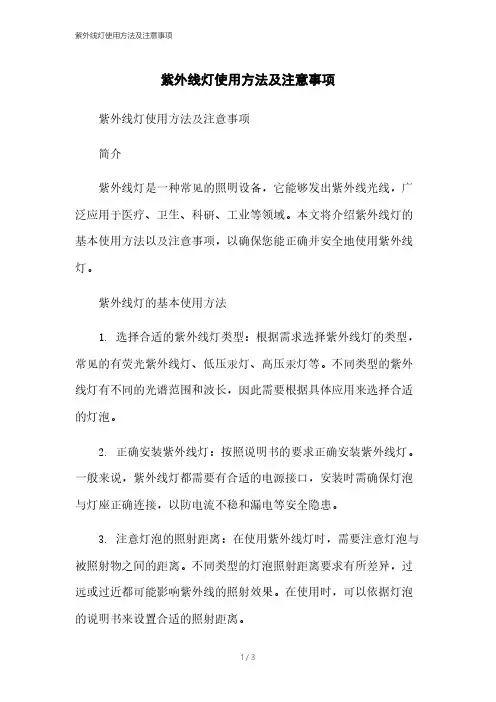 紫外线灯使用方法及注意事项

紫外线灯使用方法及注意事项

紫外线灯使用方法及注意事项

简介

紫外线灯是一种常见的照明设备，它能够发出紫外线光线，广泛应用于医疗、卫生、科研、工业等领域。本文将介绍紫外线灯的基本使用方法以及注意事项，以确保您能正确并安全地使用紫外线灯。

紫外线灯的基本使用方法

1. 选择合适的紫外线灯类型：根据需求选择紫外线灯的类型，常见的有荧光紫外线灯、低压汞灯、高压汞灯等。不同类型的紫外线灯有不同的光谱范围和波长，因此需要根据具体应用来选择合适的灯泡。

2. 正确安装紫外线灯：按照说明书的要求正确安装紫外线灯。一般来说，紫外线灯都需要有合适的电源接口，安装时需确保灯泡与灯座正确连接，以防电流不稳和漏电等安全隐患。

3. 注意灯泡的照射距离：在使用紫外线灯时，需要注意灯泡与被照射物之间的距离。不同类型的灯泡照射距离要求有所差异，过远或过近都可能影响紫外线的照射效果。在使用时，可以依据灯泡的说明书来设置合适的照射距离。

1 / 3